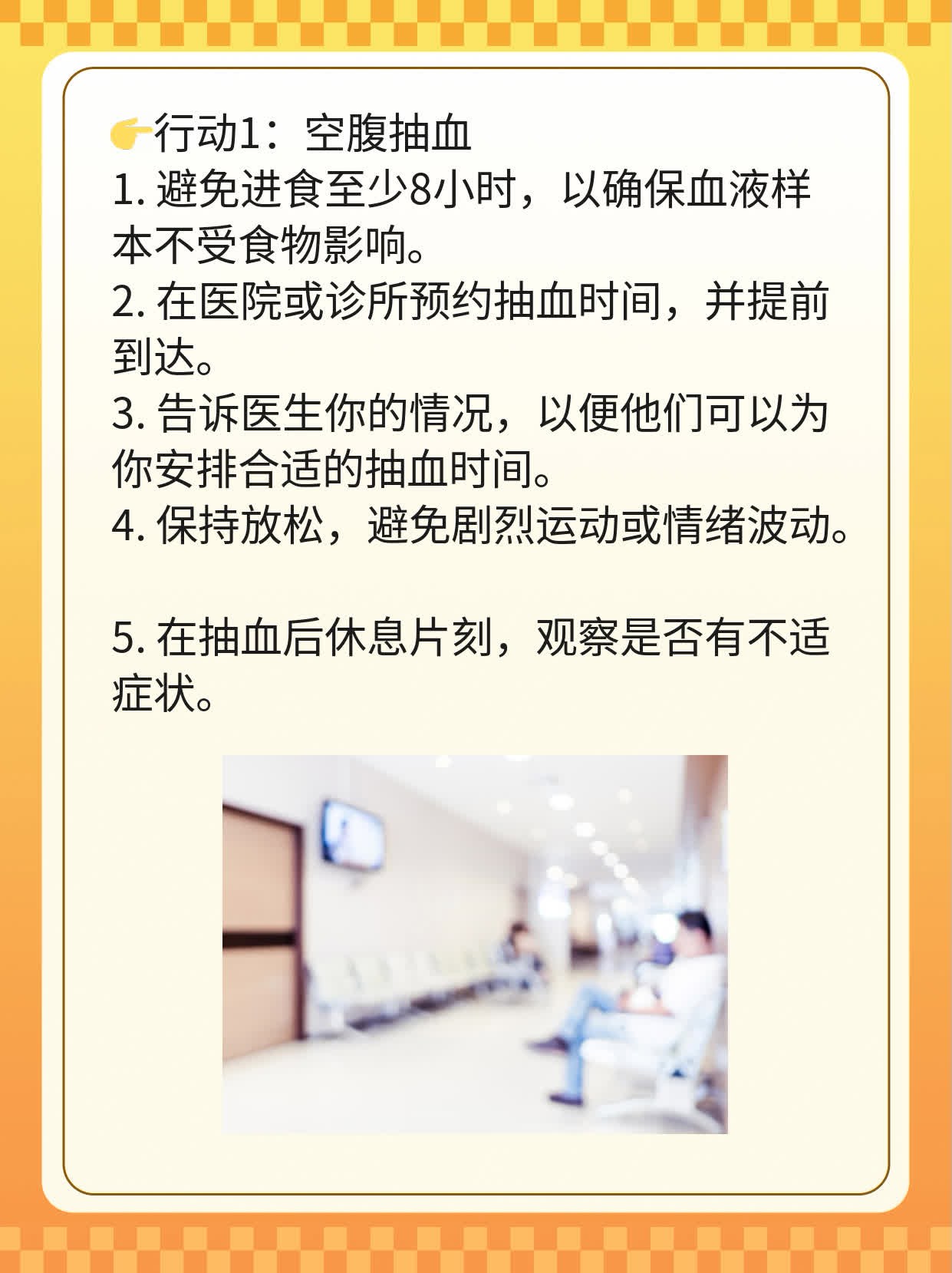 👉行动1：空腹抽血
1. 避免进食至少8小时，以确保血液样本不受食物影响。
2. 在医院或诊所预约抽血时间，并提前到达。
3. 告诉医生你的情况，以便他们可以为你安排合适的抽血时间。
4. 保持放松，避免剧烈运动或情绪波动。

5. 在抽血后休息片刻，观察是否有不适症状。